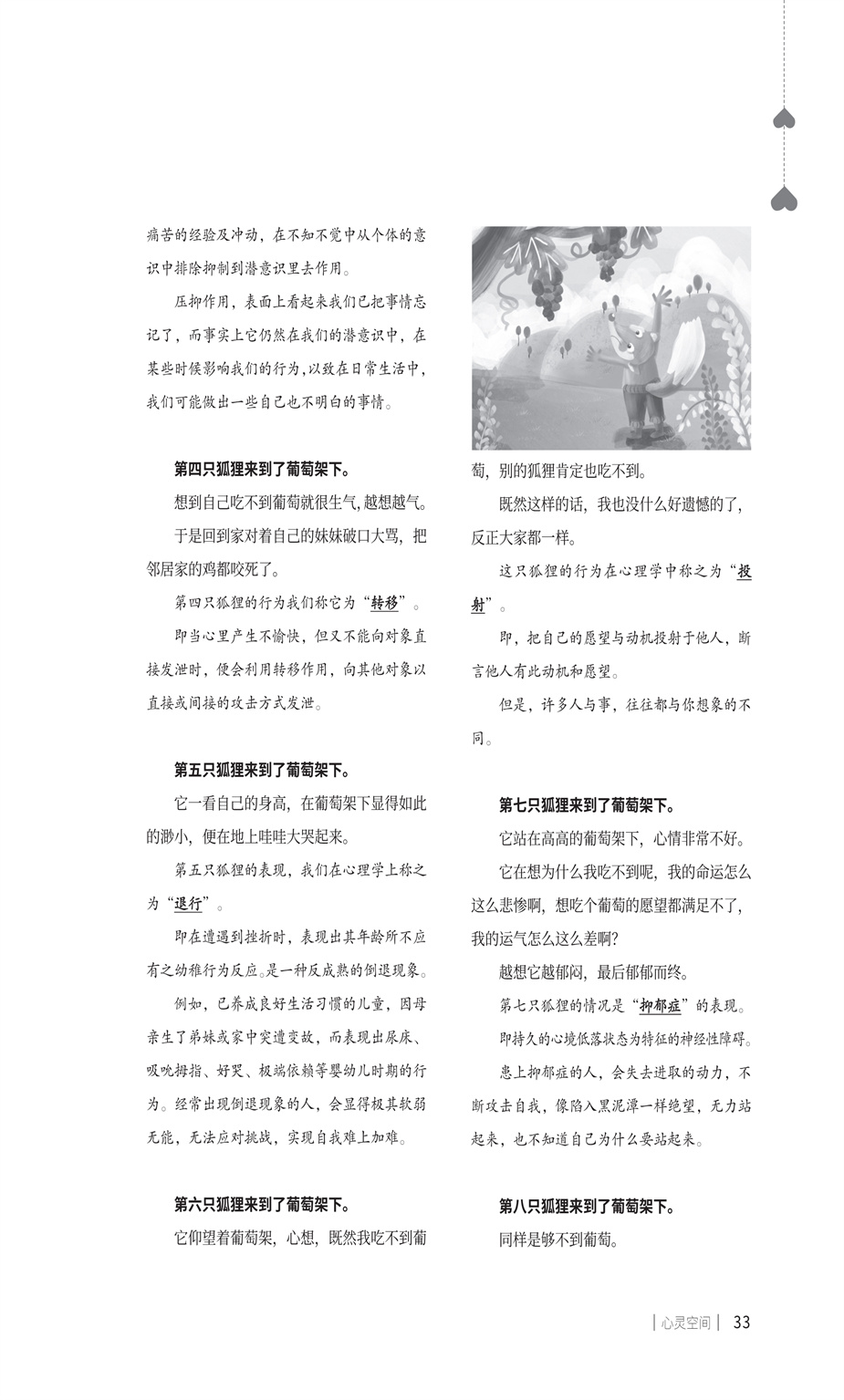 痛苦的经验及冲动，在不知不觉中从个体的意识中排除抑制到潜意识里去作用。

压抑作用，表面上看起来我们已把事情忘记了，而事实上它仍然在我们的潜意识中，在某些时候影响我们的行为，以致在日常生活中，我们可能做出一些自己也不明白的事情。

第四只狐狸来到了葡萄架下。

想到自己吃不到葡萄就很生气，越想越气。

于是回到家对着自己的妹妹破口大骂，把邻居家的鸡都咬死了。

第四只狐狸的行为我们称它为“转移”。

即当心里产生不愉快，但又不能向对象直接发泄时，便会利用转移作用，向其他对象以直接或间接的攻击方式发泄。

第五只狐狸来到了葡萄架下。

它一看自己的身高，在葡萄架下显得如此的渺小，便在地上哇哇大哭起来。

第五只狐狸的表现，我们在心理学上称之为“退行”。

即在遭遇到挫折时，表现出其年龄所不应有之幼稚行为反应。是一种反成熟的倒退现象。

例如，已养成良好生活习惯的儿童，因母亲生了弟妹或家中突遭变故，而表现出尿床、吸吮拇指、好哭、极端依赖等婴幼儿时期的行为。经常出现倒退现象的人，会显得极其软弱无能，无法应对挑战，实现自我难上加难。

第六只狐狸来到了葡萄架下。

它仰望着葡萄架，心想，既然我吃不到葡萄，别的狐狸肯定也吃不到。

既然这样的话，我也没什么好遗憾的了，反正大家都一样。

这只狐狸的行为在心理学中称之为“投射”。

即，把自己的愿望与动机投射于他人，断言他人有此动机和愿望。

但是，许多人与事，往往都与你想象的不同。

第七只狐狸来到了葡萄架下。

它站在高高的葡萄架下，心情非常不好。

它在想为什么我吃不到呢，我的命运怎么这么悲惨啊，想吃个葡萄的愿望都满足不了，我的运气怎么这么差啊？

越想它越郁闷，最后郁郁而终。

第七只狐狸的情况是“抑郁症”的表现。

即持久的心境低落状态为特征的神经性障碍。

患上抑郁症的人，会失去进取的动力，不断攻击自我，像陷入黑泥潭一样绝望，无力站起来，也不知道自己为什么要站起来。

第八只狐狸来到了葡萄架下。

同样是够不到葡萄。

| 心灵空间 | 33